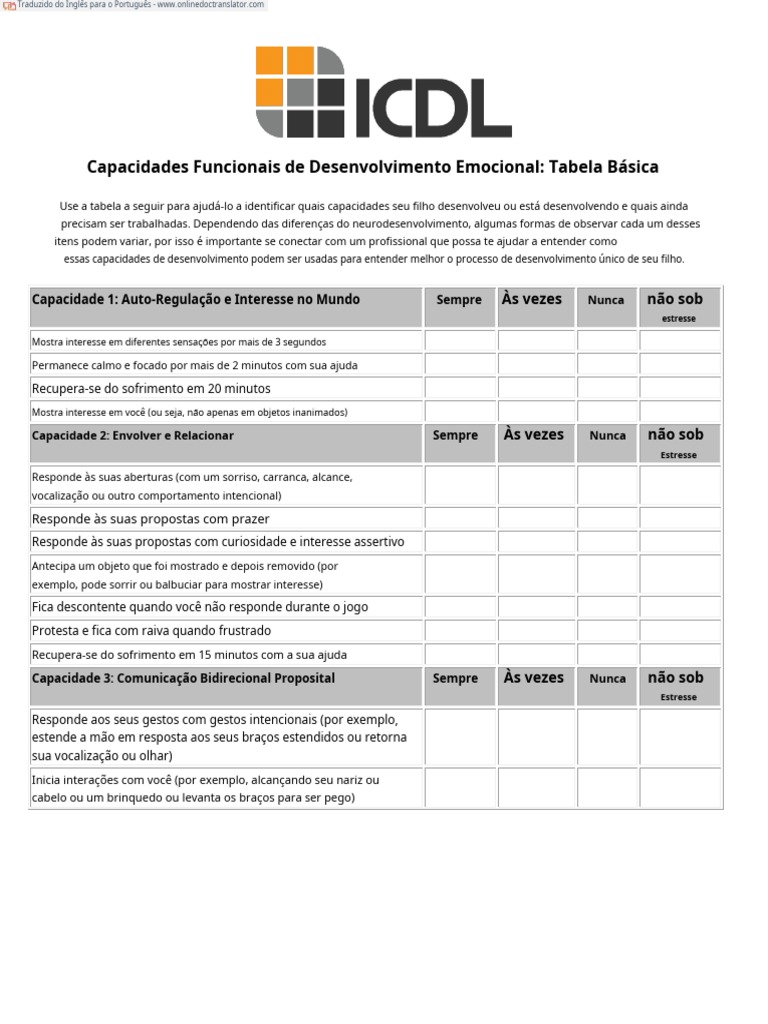 Traduzido do Inglês para o Português - www.onlinedoctranslator.com

ICDL

Capacidades Funcionais de Desenvolvimento Emocional: Tabela Básica

Use a tabela a seguir para ajudá-lo a identificar quais capacidades seu filho desenvolveu ou está desenvolvendo e quais ainda precisam ser trabalhadas. Dependendo das diferenças do neurodesenvolvimento, algumas formas de observar cada um desses itens podem variar, por isso é importante se conectar com um profissional que possa te ajudar a entender como essas capacidades de desenvolvimento podem ser usadas para entender melhor o processo de desenvolvimento único de seu filho.

| Capacidade 1: Auto-Regulação e Interesse no Mundo | Sempre | Às vezes | Nunca | não sob estresse |
|---|---|---|---|---|
| Mostra interesse em diferentes sensações por mais de 3 segundos | | | | |
| Permanece calmo e focado por mais de 2 minutos com sua ajuda | | | | |
| Recupera-se do sofrimento em 20 minutos | | | | |
| Mostra interesse em você (ou seja, não apenas em objetos inanimados) | | | | |
| Capacidade 2: Envolver e Relacionar | Sempre | Às vezes | Nunca | não sob Estresse |
| Responde às suas aberturas (com um sorriso, carranca, alcance, vocalização ou outro comportamento intencional) | | | | |
| Responde às suas propostas com prazer | | | | |
| Responde às suas propostas com curiosidade e interesse assertivo | | | | |
| Antecipa um objeto que foi mostrado e depois removido (por exemplo, pode sorrir ou balbuciar para mostrar interesse) | | | | |
| Fica descontente quando você não responde durante o jogo | | | | |
| Protesta e fica com raiva quando frustrado | | | | |
| Recupera-se do sofrimento em 15 minutos com a sua ajuda | | | | |
| Capacidade 3: Comunicação Bidirecional Proposital | Sempre | Às vezes | Nunca | não sob Estresse |
| Responde aos seus gestos com gestos intencionais (por exemplo, estende a mão em resposta aos seus braços estendidos ou retorna sua vocalização ou olhar) | | | | |
| Inicia interações com você (por exemplo, alcançando seu nariz ou cabelo ou um brinquedo ou levanta os braços para ser pego) | | | | |